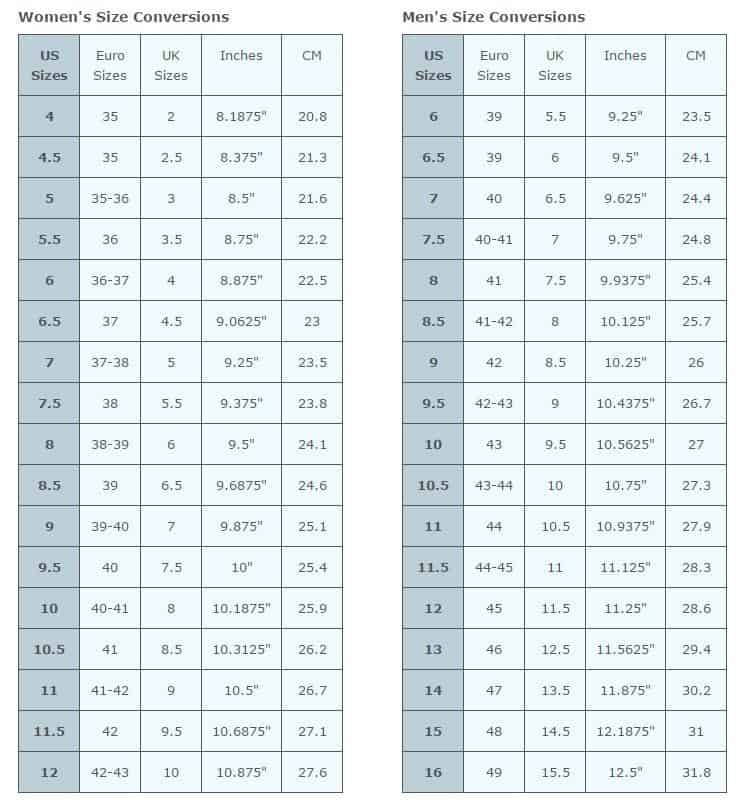 Women's Size Conversions

| US Sizes | Euro Sizes | UK Sizes | Inches | CM |
|---|---|---|---|---|
| 4 | 35 | 2 | 8.1875" | 20.8 |
| 4.5 | 35 | 2.5 | 8.375" | 21.3 |
| 5 | 35-36 | 3 | 8.5" | 21.6 |
| 5.5 | 36 | 3.5 | 8.75" | 22.2 |
| 6 | 36-37 | 4 | 8.875" | 22.5 |
| 6.5 | 37 | 4.5 | 9.0625" | 23 |
| 7 | 37-38 | 5 | 9.25" | 23.5 |
| 7.5 | 38 | 5.5 | 9.375" | 23.8 |
| 8 | 38-39 | 6 | 9.5" | 24.1 |
| 8.5 | 39 | 6.5 | 9.6875" | 24.6 |
| 9 | 39-40 | 7 | 9.875" | 25.1 |
| 9.5 | 40 | 7.5 | 10" | 25.4 |
| 10 | 40-41 | 8 | 10.1875" | 25.9 |
| 10.5 | 41 | 8.5 | 10.3125" | 26.2 |
| 11 | 41-42 | 9 | 10.5" | 26.7 |
| 11.5 | 42 | 9.5 | 10.6875" | 27.1 |
| 12 | 42-43 | 10 | 10.875" | 27.6 |

Men's Size Conversions

| US Sizes | Euro Sizes | UK Sizes | Inches | CM |
|---|---|---|---|---|
| 6 | 39 | 5.5 | 9.25" | 23.5 |
| 6.5 | 39 | 6 | 9.5" | 24.1 |
| 7 | 40 | 6.5 | 9.625" | 24.4 |
| 7.5 | 40-41 | 7 | 9.75" | 24.8 |
| 8 | 41 | 7.5 | 9.9375" | 25.4 |
| 8.5 | 41-42 | 8 | 10.125" | 25.7 |
| 9 | 42 | 8.5 | 10.25" | 26 |
| 9.5 | 42-43 | 9 | 10.4375" | 26.7 |
| 10 | 43 | 9.5 | 10.5625" | 27 |
| 10.5 | 43-44 | 10 | 10.75" | 27.3 |
| 11 | 44 | 10.5 | 10.9375" | 27.9 |
| 11.5 | 44-45 | 11 | 11.125" | 28.3 |
| 12 | 45 | 11.5 | 11.25" | 28.6 |
| 13 | 46 | 12.5 | 11.5625" | 29.4 |
| 14 | 47 | 13.5 | 11.875" | 30.2 |
| 15 | 48 | 14.5 | 12.1875" | 31 |
| 16 | 49 | 15.5 | 12.5" | 31.8 |